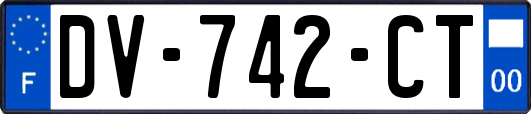 F

DV-742-CT

00